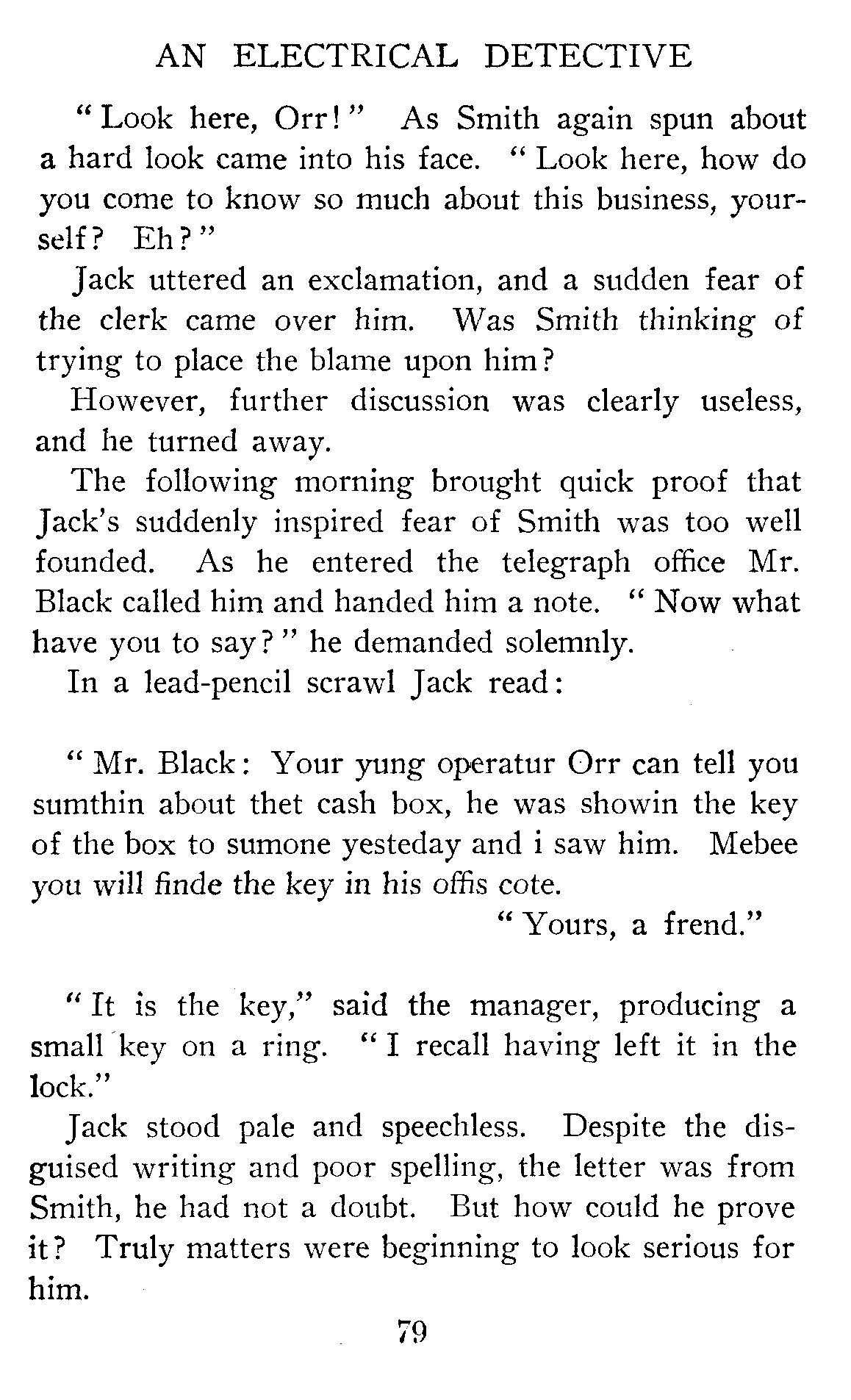 AN ELECTRICAL DETECTIVE

"Look here, Orr!" As Smith again spun about a hard look came into his face. "Look here, how do you come to know so much about this business, yourself? Eh?"

Jack uttered an exclamation, and a sudden fear of the clerk came over him. Was Smith thinking of trying to place the blame upon him?

However, further discussion was clearly useless, and he turned away.

The following morning brought quick proof that Jack's suddenly inspired fear of Smith was too well founded. As he entered the telegraph office Mr. Black called him and handed him a note. "Now what have you to say?" he demanded solemnly.

In a lead-pencil scrawl Jack read:

"Mr. Black: Your yung operatur Orr can tell you sumthin about thet cash box, he was showin the key of the box to sumone yesteday and i saw him. Mebee you will finde the key in his offis cote.

"Yours, a frend."

"It is the key," said the manager, producing a small key on a ring. "I recall having left it in the lock."

Jack stood pale and speechless. Despite the disguised writing and poor spelling, the letter was from Smith, he had not a doubt. But how could he prove it? Truly matters were beginning to look serious for him.

79